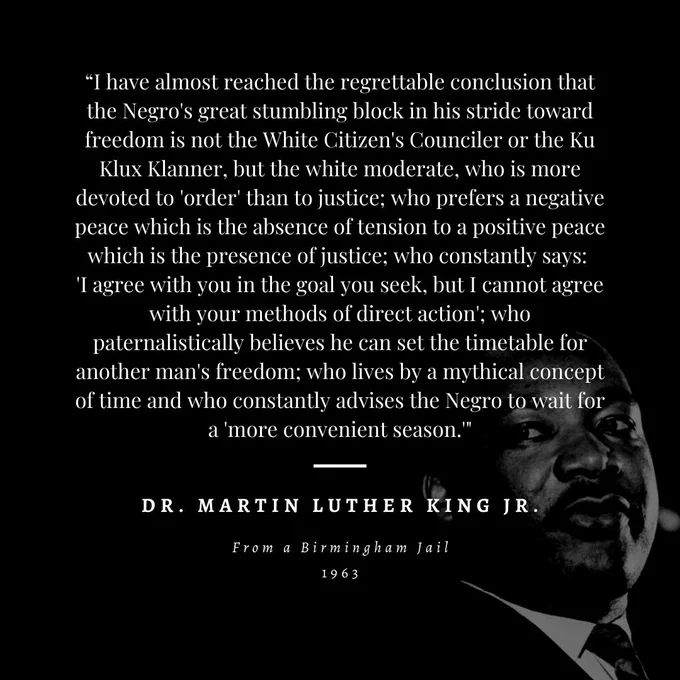 "I have almost reached the regrettable conclusion that the Negro's great stumbling block in his stride toward freedom is not the White Citizen's Counciler or the Ku Klux Klanner, but the white moderate, who is more devoted to 'order' than to justice; who prefers a negative peace which is the absence of tension to a positive peace which is the presence of justice; who constantly says: 'I agree with you in the goal you seek, but I cannot agree with your methods of direct action'; who paternalistically believes he can set the timetable for another man's freedom; who lives by a mythical concept of time and who constantly advises the Negro to wait for a 'more convenient season.'"

DR. MARTIN LUTHER KING JR.

From a Birmingham Jail
1963